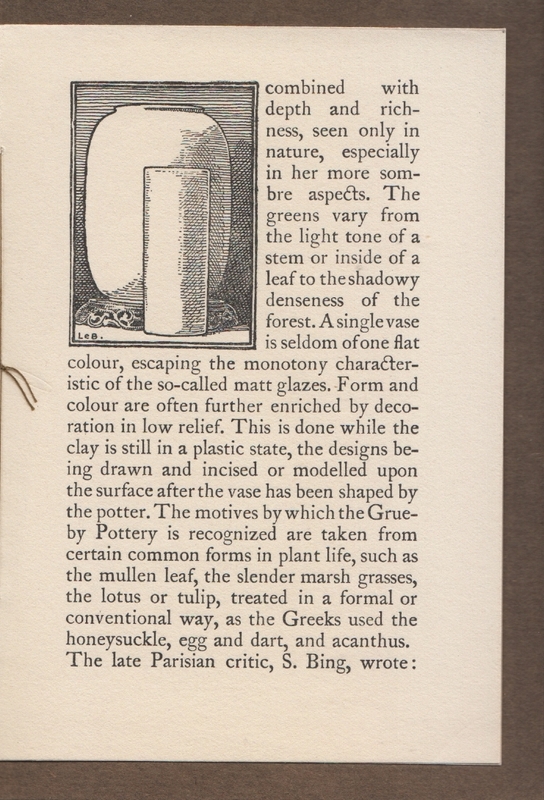 LeB.

combined with depth and richness, seen only in nature, especially in her more sombre aspects. The greens vary from the light tone of a stem or inside of a leaf to the shadowy denseness of the forest. A single vase is seldom of one flat colour, escaping the monotony characteristic of the so-called matt glazes. Form and colour are often further enriched by decoration in low relief. This is done while the clay is still in a plastic state, the designs being drawn and incised or modelled upon the surface after the vase has been shaped by the potter. The motives by which the Grueby Pottery is recognized are taken from certain common forms in plant life, such as the mullen leaf, the slender marsh grasses, the lotus or tulip, treated in a formal or conventional way, as the Greeks used the honeysuckle, egg and dart, and acanthus. The late Parisian critic, S. Bing, wrote: